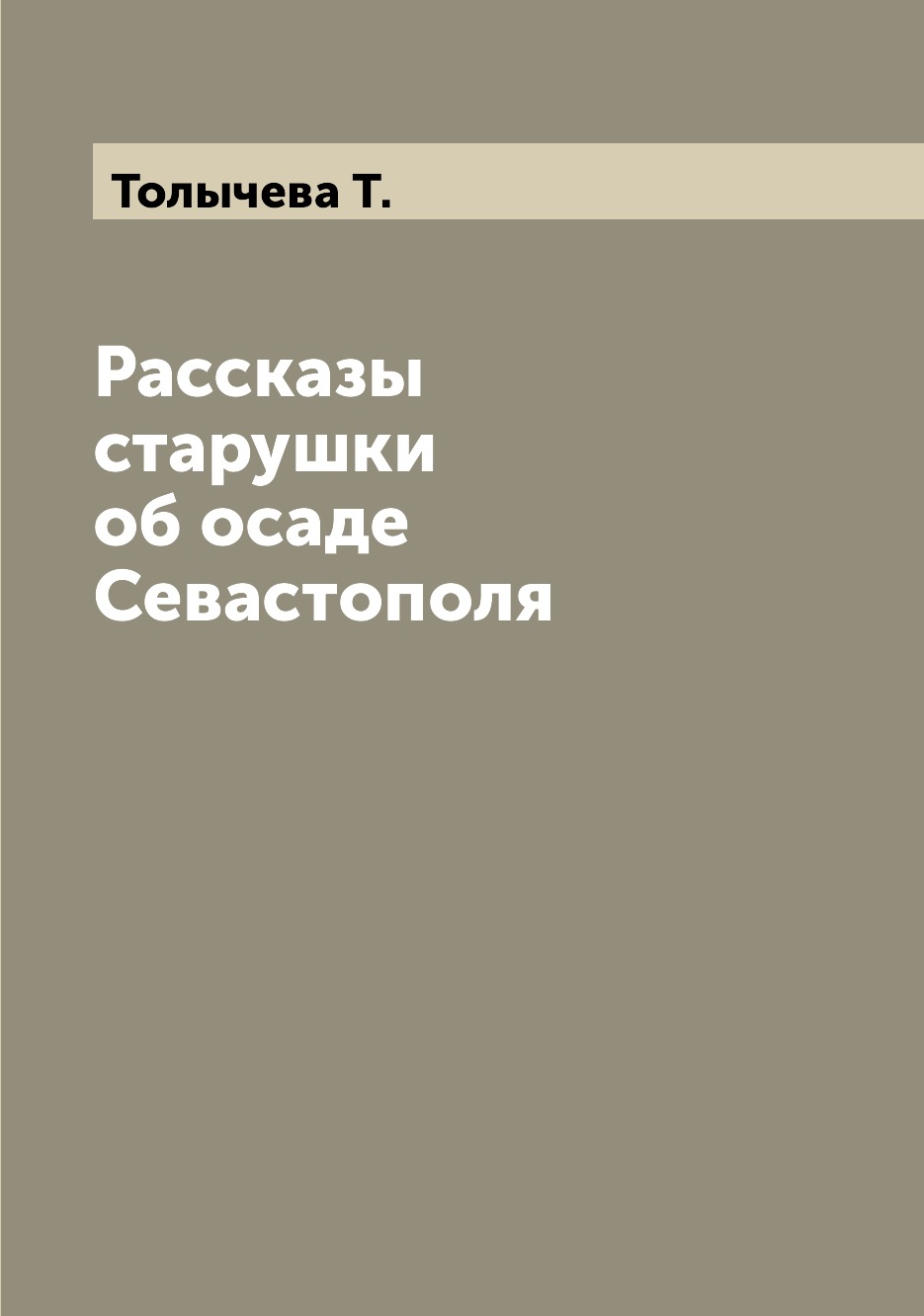 Толычева Т.

Рассказы старушки об осаде Севастополя